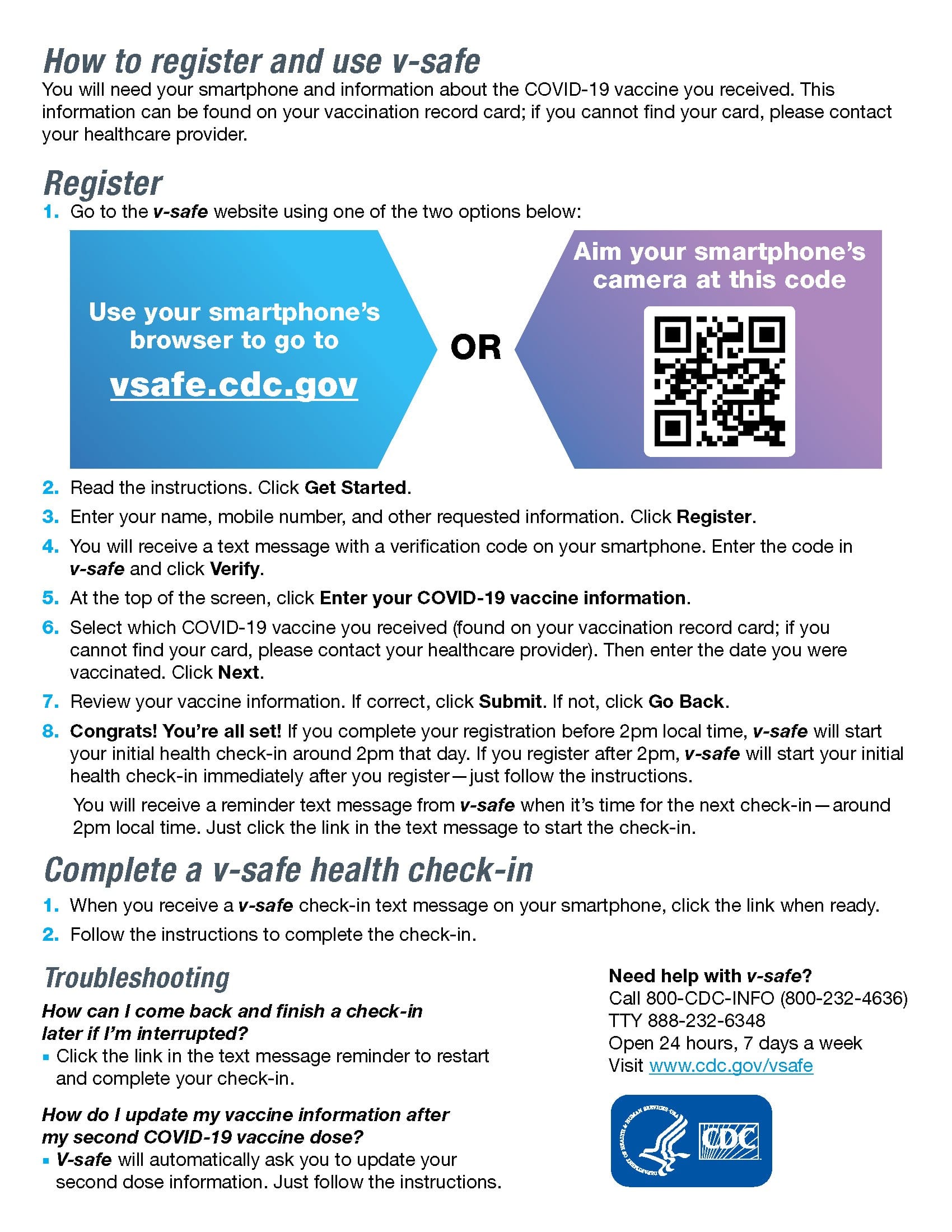 How to register and use v-safe

You will need your smartphone and information about the COVID-19 vaccine you received. This information can be found on your vaccination record card; if you cannot find your card, please contact your healthcare provider.

Register

1. Go to the v-safe website using one of the two options below:

Use your smartphone's browser to go to vsafe.cdc.gov

OR

Aim your smartphone's camera at this code

2. Read the instructions. Click Get Started.

3. Enter your name, mobile number, and other requested information. Click Register.

4. You will receive a text message with a verification code on your smartphone. Enter the code in v-safe and click Verify.

5. At the top of the screen, click Enter your COVID-19 vaccine information.

6. Select which COVID-19 vaccine you received (found on your vaccination record card; if you cannot find your card, please contact your healthcare provider). Then enter the date you were vaccinated. Click Next.

7. Review your vaccine information. If correct, click Submit. If not, click Go Back.

8. Congrats! You're all set! If you complete your registration before 2pm local time, v-safe will start your initial health check-in around 2pm that day. If you register after 2pm, v-safe will start your initial health check-in immediately after you register—just follow the instructions.

You will receive a reminder text message from v-safe when it's time for the next check-in—around 2pm local time. Just click the link in the text message to start the check-in.

Complete a v-safe health check-in

1. When you receive a v-safe check-in text message on your smartphone, click the link when ready.

2. Follow the instructions to complete the check-in.

Troubleshooting

How can I come back and finish a check-in later if I'm interrupted?

▪ Click the link in the text message reminder to restart and complete your check-in.

How do I update my vaccine information after my second COVID-19 vaccine dose?

▪ V-safe will automatically ask you to update your second dose information. Just follow the instructions.

Need help with v-safe?
Call 800-CDC-INFO (800-232-4636)
TTY 888-232-6348
Open 24 hours, 7 days a week
Visit www.cdc.gov/vsafe

DEPARTMENT OF HEALTH & HUMAN SERVICES·USA
CDC